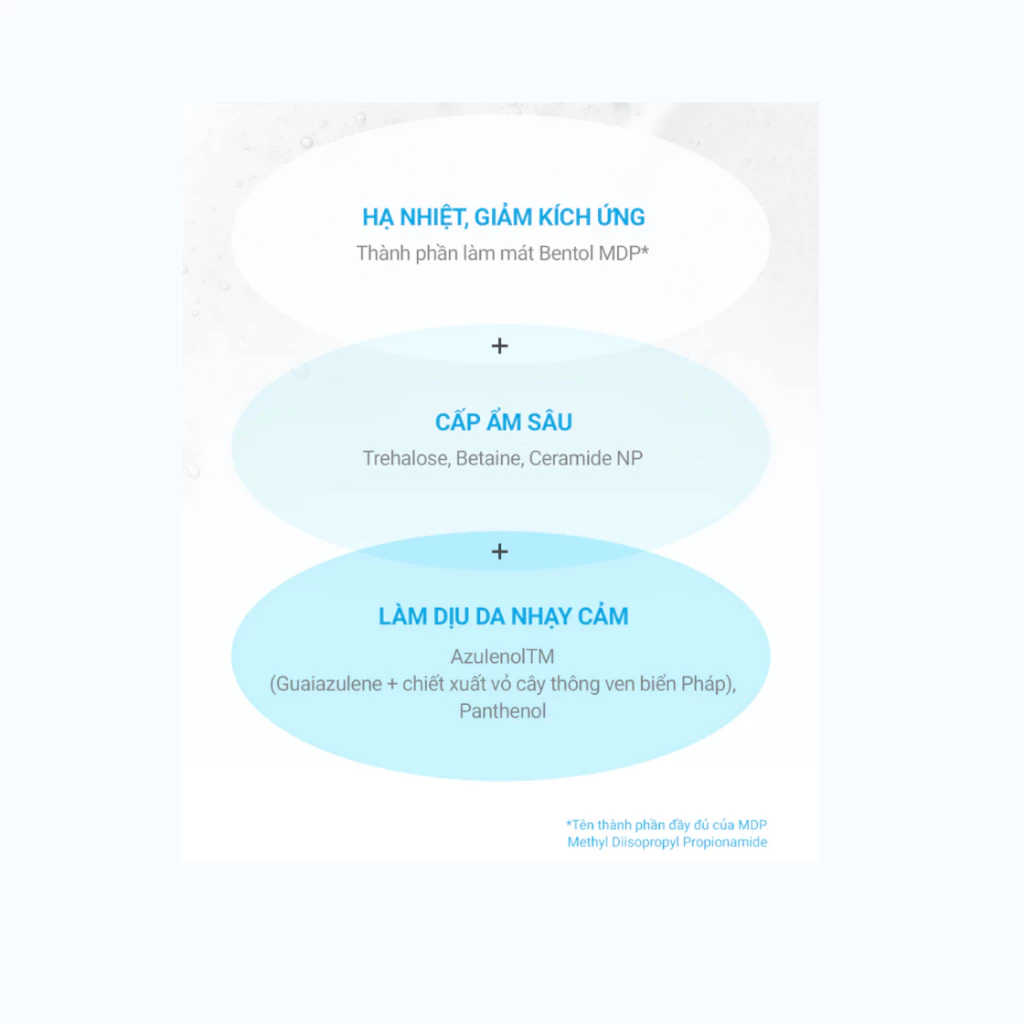 HẠ NHIỆT, GIẢM KÍCH ỨNG
Thành phần làm mát Bentol MDP*

+

CẤP ẨM SÂU
Trehalose, Betaine, Ceramide NP

+

LÀM DỊU DA NHẠY CẢM
AzulenolTM
(Guaiazulene + chiết xuất vỏ cây thông ven biển Pháp),
Panthenol

*Tên thành phần đầy đủ của MDP
Methyl Diisopropyl Propionamide